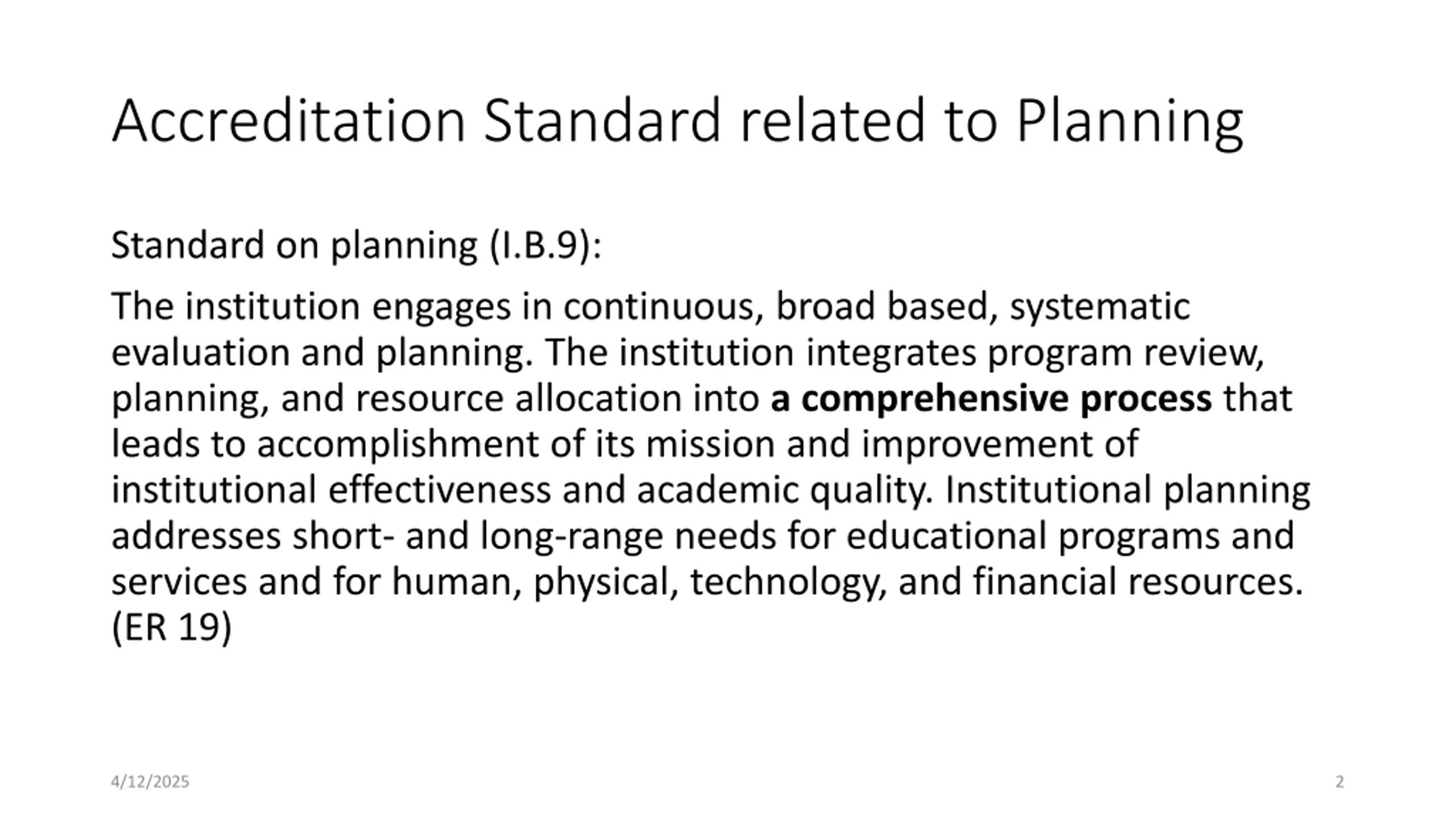 Accreditation Standard related to Planning

Standard on planning (I.B.9):

The institution engages in continuous, broad based, systematic evaluation and planning. The institution integrates program review, planning, and resource allocation into a comprehensive process that leads to accomplishment of its mission and improvement of institutional effectiveness and academic quality. Institutional planning addresses short- and long-range needs for educational programs and services and for human, physical, technology, and financial resources. (ER 19)

4/12/2025

2